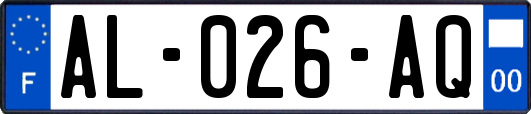 F
AL-026-AQ
00